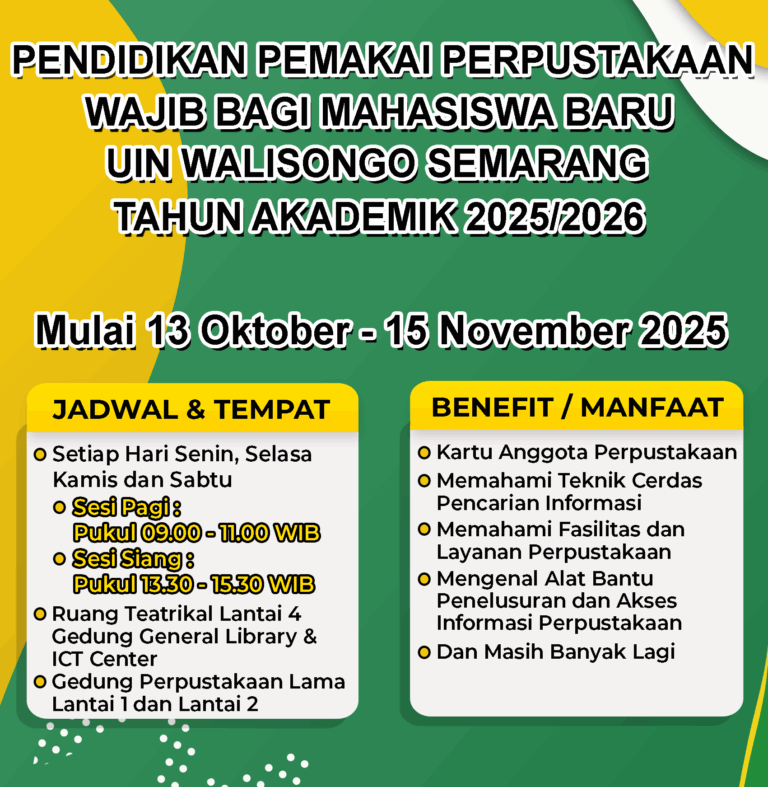 PENDIDIKAN PEMAKAI PERPUSTAKAAN
WAJIB BAGI MAHASISWA BARU
UIN WALISONGO SEMARANG
TAHUN AKADEMIK 2025/2026

Mulai 13 Oktober - 15 November 2025

JADWAL & TEMPAT

• Setiap Hari Senin, Selasa Kamis dan Sabtu
• Sesi Pagi :
Pukul 09.00 - 11.00 WIB
• Sesi Siang :
Pukul 13.30 - 15.30 WIB
• Ruang Teatrikal Lantai 4 Gedung General Library & ICT Center
• Gedung Perpustakaan Lama Lantai 1 dan Lantai 2

BENEFIT / MANFAAT

• Kartu Anggota Perpustakaan
• Memahami Teknik Cerdas Pencarian Informasi
• Memahami Fasilitas dan Layanan Perpustakaan
• Mengenal Alat Bantu Penelusuran dan Akses Informasi Perpustakaan
• Dan Masih Banyak Lagi